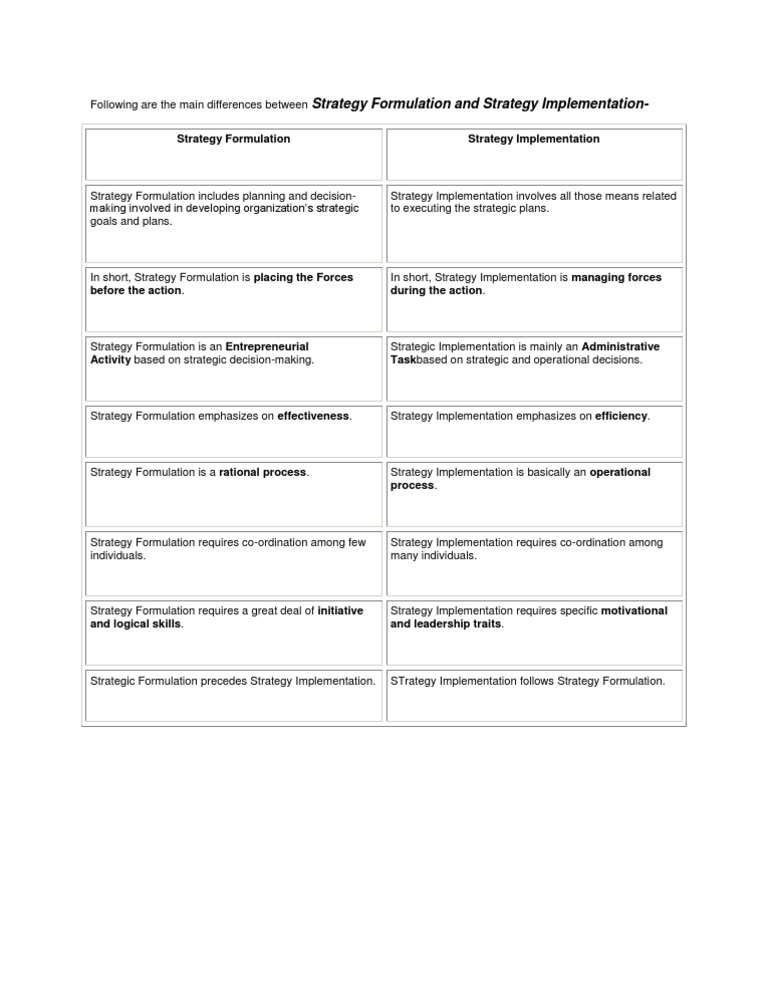 Following are the main differences between Strategy Formulation and Strategy Implementation-

| Strategy Formulation | Strategy Implementation |
|---|---|
| Strategy Formulation includes planning and decision-making involved in developing organization's strategic goals and plans. | Strategy Implementation involves all those means related to executing the strategic plans. |
| In short, Strategy Formulation is placing the Forces before the action. | In short, Strategy Implementation is managing forces during the action. |
| Strategy Formulation is an Entrepreneurial Activity based on strategic decision-making. | Strategic Implementation is mainly an Administrative Taskbased on strategic and operational decisions. |
| Strategy Formulation emphasizes on effectiveness. | Strategy Implementation emphasizes on efficiency. |
| Strategy Formulation is a rational process. | Strategy Implementation is basically an operational process. |
| Strategy Formulation requires co-ordination among few individuals. | Strategy Implementation requires co-ordination among many individuals. |
| Strategy Formulation requires a great deal of initiative and logical skills. | Strategy Implementation requires specific motivational and leadership traits. |
| Strategic Formulation precedes Strategy Implementation. | STrategy Implementation follows Strategy Formulation. |